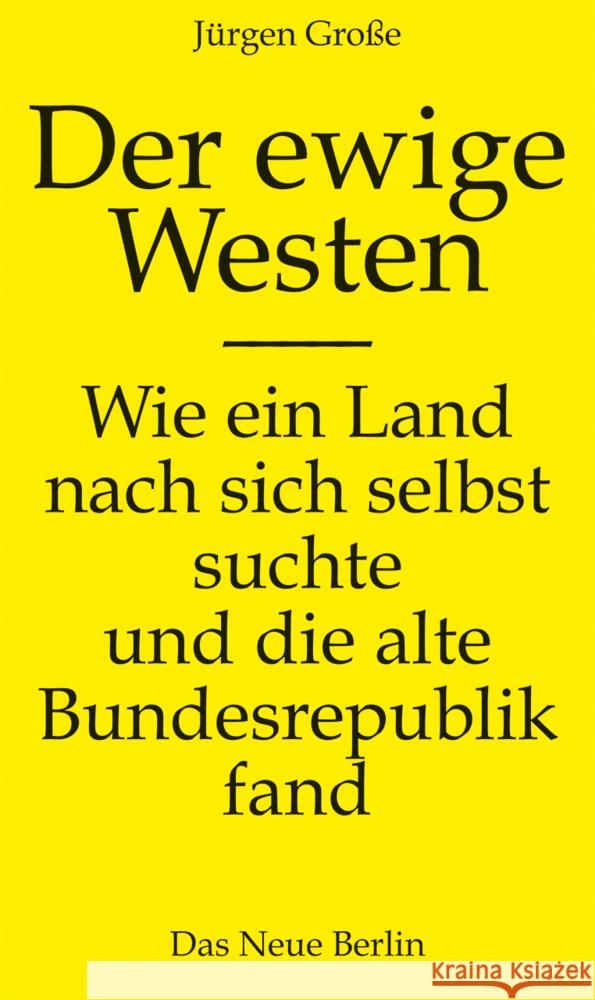 Jürgen Große

Der ewige Westen

Wie ein Land nach sich selbst suchte und die alte Bundesrepublik fand

Das Neue Berlin